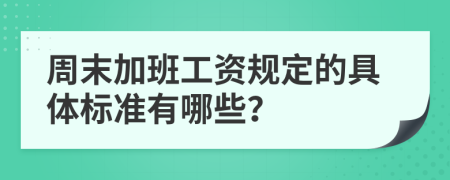 周末加班工资规定的具体标准有哪些?